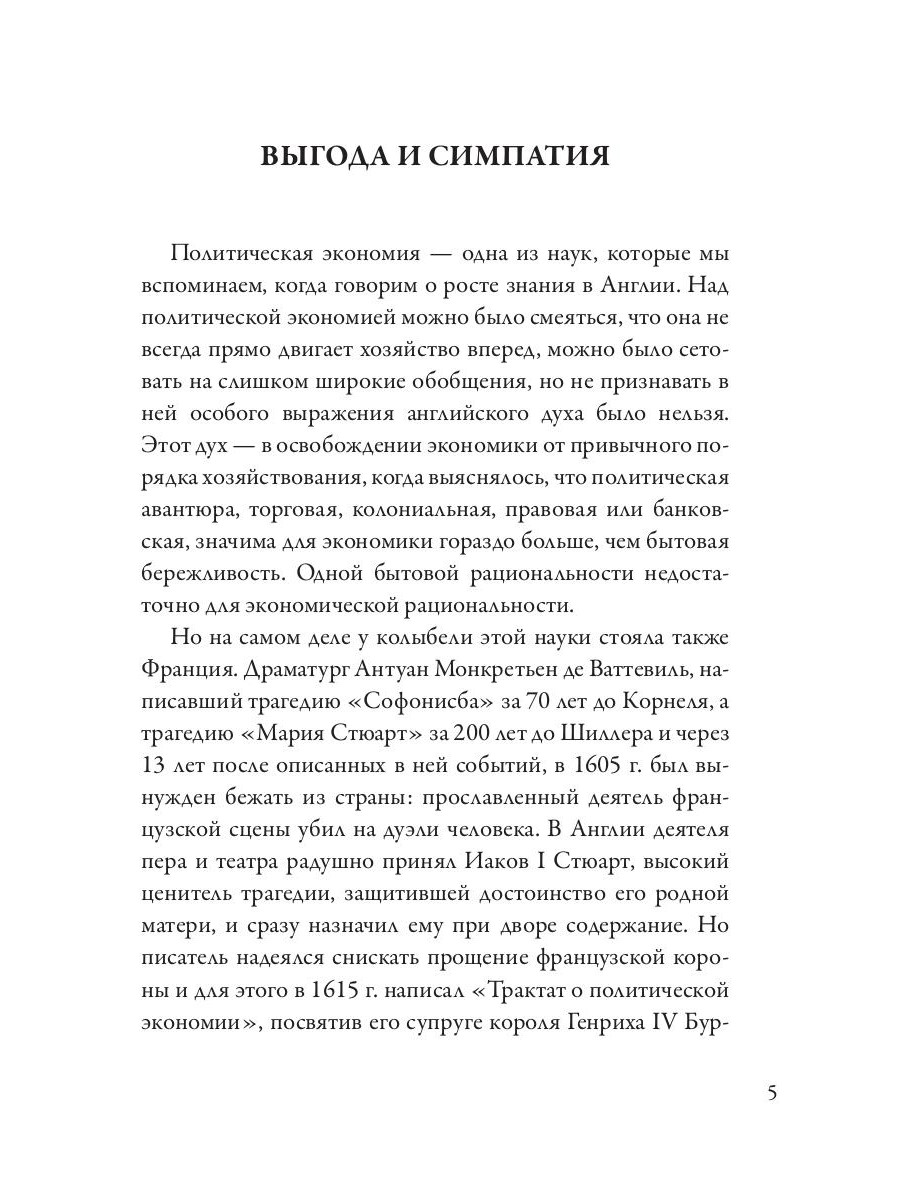 ВЫГОДА И СИМПАТИЯ

Политическая экономия — одна из наук, которые мы вспоминаем, когда говорим о росте знания в Англии. Над политической экономией можно было смеяться, что она не всегда прямо двигает хозяйство вперед, можно было сетовать на слишком широкие обобщения, но не признавать в ней особого выражения английского духа было нельзя. Этот дух — в освобождении экономики от привычного порядка хозяйствования, когда выяснялось, что политическая авантюра, торговая, колониальная, правовая или банковская, значима для экономики гораздо больше, чем бытовая бережливость. Одной бытовой рациональности недостаточно для экономической рациональности.

Но на самом деле у колыбели этой науки стояла также Франция. Драматург Антуан Монкретьен де Ваттевиль, написавший трагедию «Софонисба» за 70 лет до Корнеля, а трагедию «Мария Стюарт» за 200 лет до Шиллера и через 13 лет после описанных в ней событий, в 1605 г. был вынужден бежать из страны: прославленный деятель французской сцены убил на дуэли человека. В Англии деятеля пера и театра радушно принял Иаков I Стюарт, высокий ценитель трагедии, защитившей достоинство его родной матери, и сразу назначил ему при дворе содержание. Но писатель надеялся снискать прощение французской короны и для этого в 1615 г. написал «Трактат о политической экономии», посвятив его супруге короля Генриха IV Бур-

5